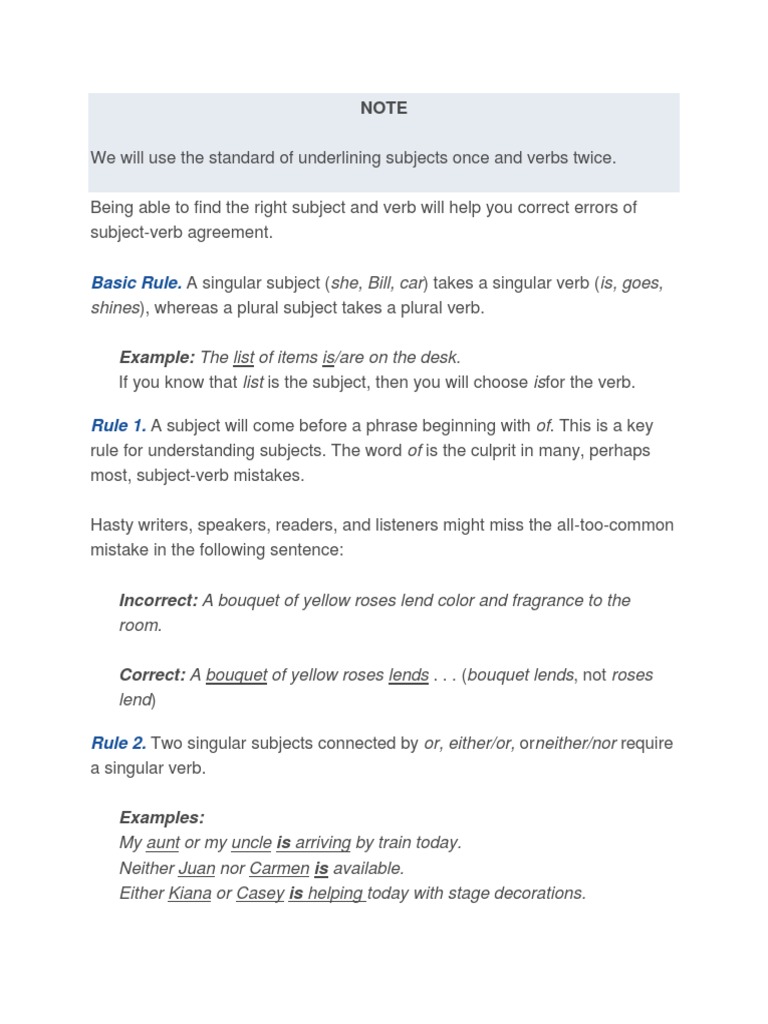 NOTE

We will use the standard of underlining subjects once and verbs twice.

Being able to find the right subject and verb will help you correct errors of subject-verb agreement.

Basic Rule. A singular subject (she, Bill, car) takes a singular verb (is, goes, shines), whereas a plural subject takes a plural verb.

Example: The list of items is/are on the desk.
If you know that list is the subject, then you will choose isfor the verb.

Rule 1. A subject will come before a phrase beginning with of. This is a key rule for understanding subjects. The word of is the culprit in many, perhaps most, subject-verb mistakes.

Hasty writers, speakers, readers, and listeners might miss the all-too-common mistake in the following sentence:

Incorrect: A bouquet of yellow roses lend color and fragrance to the room.

Correct: A bouquet of yellow roses lends . . . (bouquet lends, not roses lend)

Rule 2. Two singular subjects connected by or, either/or, orneither/nor require a singular verb.

Examples:
My aunt or my uncle is arriving by train today.
Neither Juan nor Carmen is available.
Either Kiana or Casey is helping today with stage decorations.